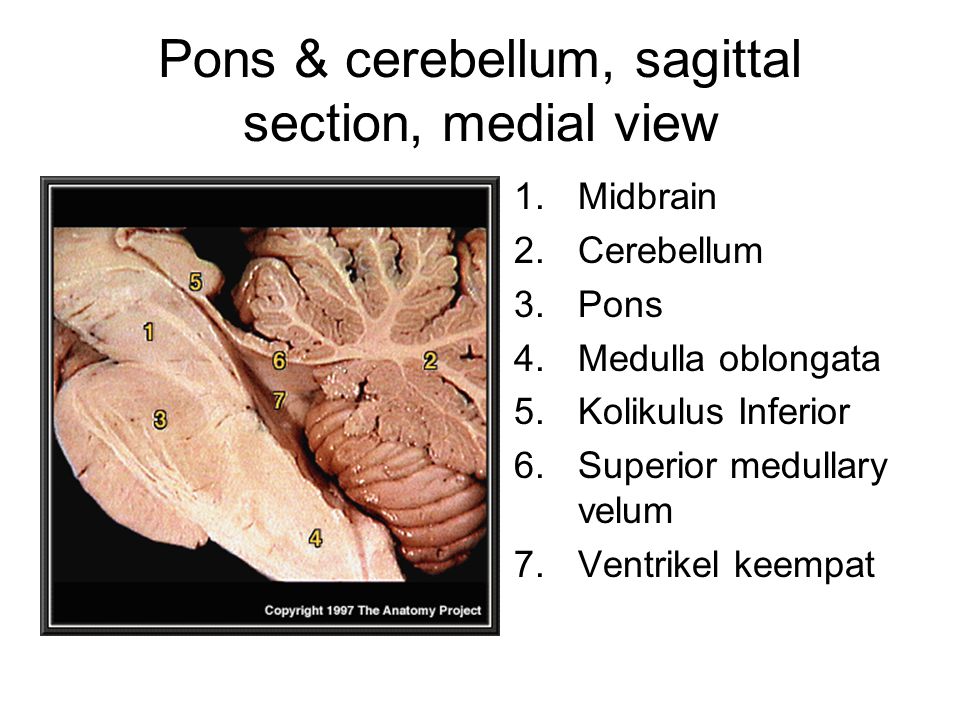 Pons & cerebellum, sagittal section, medial view

5
1
6
2
7
3
4
Copyright 1997 The Anatomy Project

1. Midbrain
2. Cerebellum
3. Pons
4. Medulla oblongata
5. Kolikulus Inferior
6. Superior medullary velum
7. Ventrikel keempat